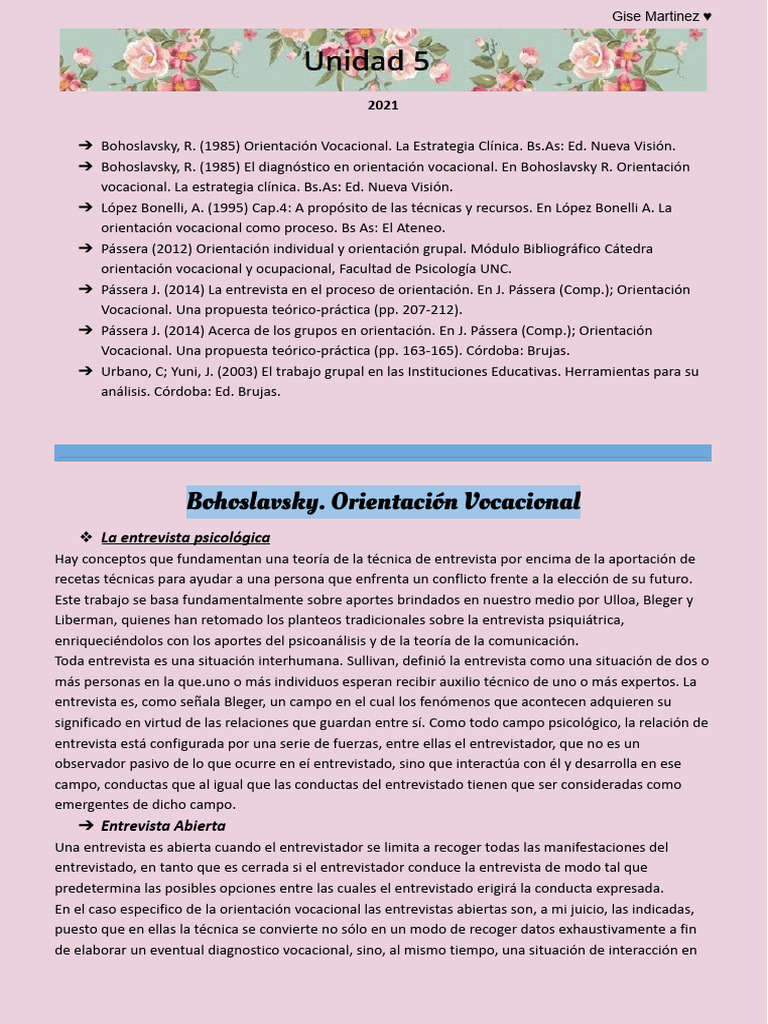 Gise Martinez ♥

Unidad 5

2021

➔ Bohoslavsky, R. (1985) Orientación Vocacional. La Estrategia Clínica. Bs.As: Ed. Nueva Visión.
➔ Bohoslavsky, R. (1985) El diagnóstico en orientación vocacional. En Bohoslavsky R. Orientación vocacional. La estrategia clínica. Bs.As: Ed. Nueva Visión.
➔ López Bonelli, A. (1995) Cap.4: A propósito de las técnicas y recursos. En López Bonelli A. La orientación vocacional como proceso. Bs As: El Ateneo.
➔ Pássera (2012) Orientación individual y orientación grupal. Módulo Bibliográfico Cátedra orientación vocacional y ocupacional, Facultad de Psicología UNC.
➔ Pássera J. (2014) La entrevista en el proceso de orientación. En J. Pássera (Comp.); Orientación Vocacional. Una propuesta teórico-práctica (pp. 207-212).
➔ Pássera J. (2014) Acerca de los grupos en orientación. En J. Pássera (Comp.); Orientación Vocacional. Una propuesta teórico-práctica (pp. 163-165). Córdoba: Brujas.
➔ Urbano, C; Yuni, J. (2003) El trabajo grupal en las Instituciones Educativas. Herramientas para su análisis. Córdoba: Ed. Brujas.

Bohoslavsky. Orientación Vocacional

❖ La entrevista psicológica
Hay conceptos que fundamentan una teoría de la técnica de entrevista por encima de la aportación de recetas técnicas para ayudar a una persona que enfrenta un conflicto frente a la elección de su futuro. Este trabajo se basa fundamentalmente sobre aportes brindados en nuestro medio por Ulloa, Bleger y Liberman, quienes han retomado los planteos tradicionales sobre la entrevista psiquiátrica, enriqueciéndolos con los aportes del psicoanálisis y de la teoría de la comunicación.
Toda entrevista es una situación interhumana. Sullivan, definió la entrevista como una situación de dos o más personas en la que.uno o más individuos esperan recibir auxilio técnico de uno o más expertos. La entrevista es, como señala Bleger, un campo en el cual los fenómenos que acontecen adquieren su significado en virtud de las relaciones que guardan entre sí. Como todo campo psicológico, la relación de entrevista está configurada por una serie de fuerzas, entre ellas el entrevistador, que no es un observador pasivo de lo que ocurre en eí entrevistado, sino que interactúa con él y desarrolla en ese campo, conductas que al igual que las conductas del entrevistado tienen que ser consideradas como emergentes de dicho campo.
➔ Entrevista Abierta
Una entrevista es abierta cuando el entrevistador se limita a recoger todas las manifestaciones del entrevistado, en tanto que es cerrada si el entrevistador conduce la entrevista de modo tal que predetermina las posibles opciones entre las cuales el entrevistado erigirá la conducta expresada.
En el caso especifico de la orientación vocacional las entrevistas abiertas son, a mi juicio, las indicadas, puesto que en ellas la técnica se convierte no sólo en un modo de recoger datos exhaustivamente a fin de elaborar un eventual diagnostico vocacional, sino, al mismo tiempo, una situación de interacción en